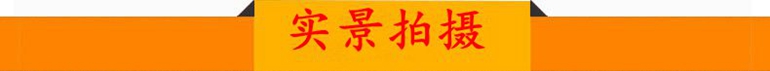 实景拍摄